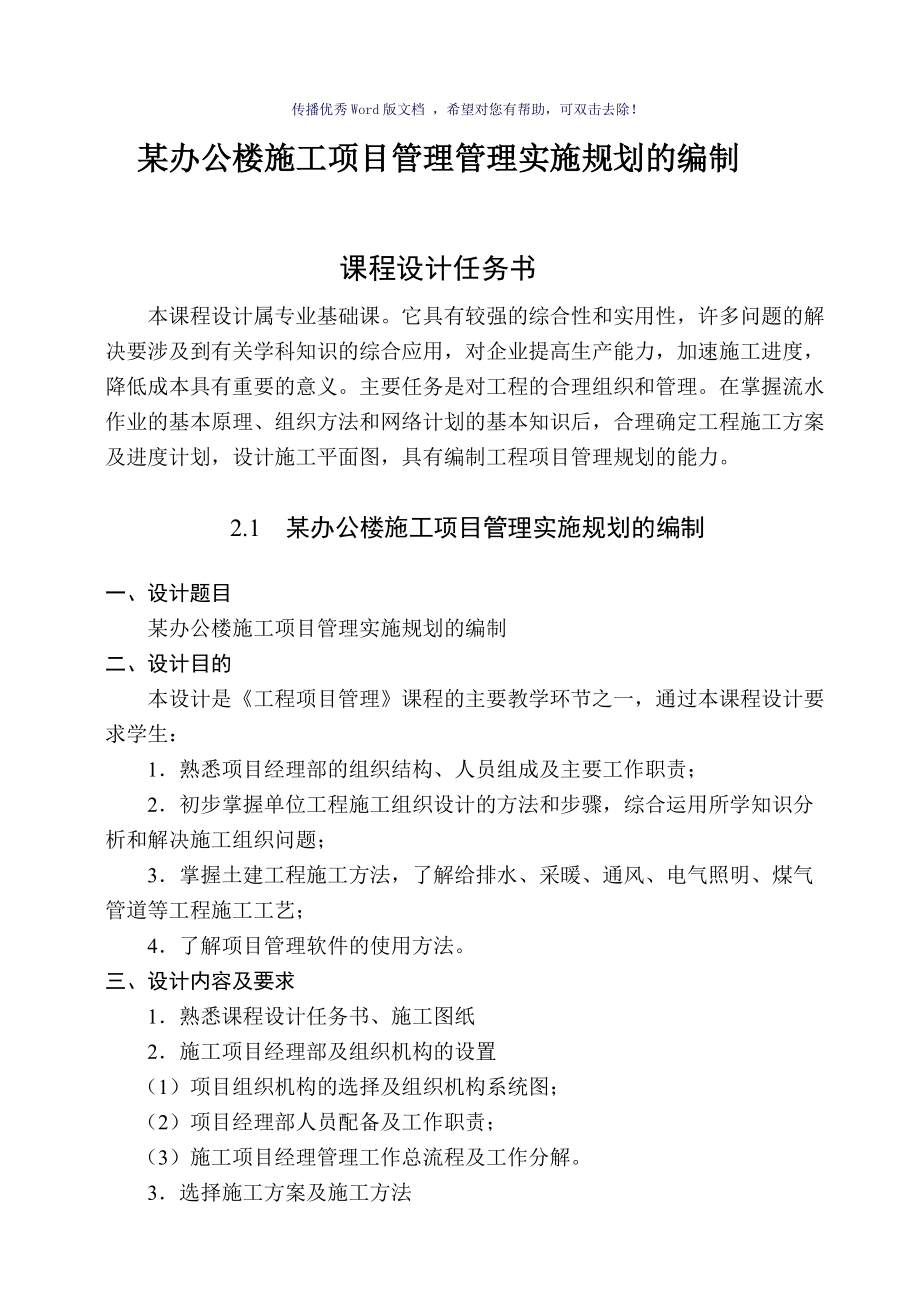 传播优秀Word版文档 ，希望对您有帮助，可双击去除！

某办公楼施工项目管理管理实施规划的编制

课程设计任务书

本课程设计属专业基础课。它具有较强的综合性和实用性，许多问题的解决要涉及到有关学科知识的综合应用，对企业提高生产能力，加速施工进度，降低成本具有重要的意义。主要任务是对工程的合理组织和管理。在掌握流水作业的基本原理、组织方法和网络计划的基本知识后，合理确定工程施工方案及进度计划，设计施工平面图，具有编制工程项目管理规划的能力。

2.1　某办公楼施工项目管理实施规划的编制

一、设计题目

某办公楼施工项目管理实施规划的编制

二、设计目的

本设计是《工程项目管理》课程的主要教学环节之一，通过本课程设计要求学生：

1．熟悉项目经理部的组织结构、人员组成及主要工作职责；

2．初步掌握单位工程施工组织设计的方法和步骤，综合运用所学知识分析和解决施工组织问题；

3．掌握土建工程施工方法，了解给排水、采暖、通风、电气照明、煤气管道等工程施工工艺；

4．了解项目管理软件的使用方法。

三、设计内容及要求

1．熟悉课程设计任务书、施工图纸

2．施工项目经理部及组织机构的设置

（1）项目组织机构的选择及组织机构系统图；

（2）项目经理部人员配备及工作职责；

（3）施工项目经理管理工作总流程及工作分解。

3．选择施工方案及施工方法